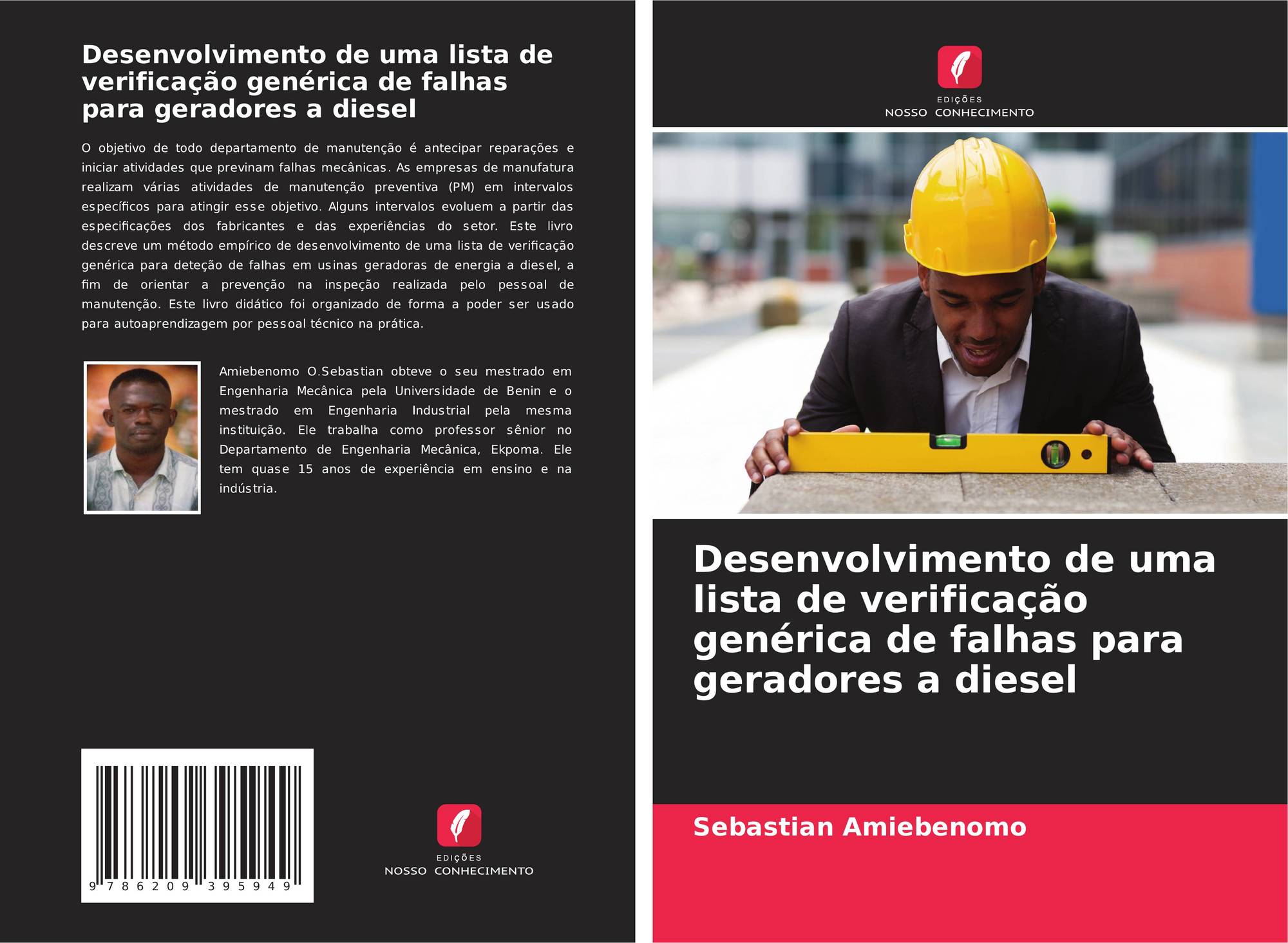 Desenvolvimento de uma lista de verificação genérica de falhas para geradores a diesel

O objetivo de todo departamento de manutenção é antecipar reparações e iniciar atividades que previnam falhas mecânicas. As empresas de manufatura realizam várias atividades de manutenção preventiva (PM) em intervalos específicos para atingir esse objetivo. Alguns intervalos evoluem a partir das especificações dos fabricantes e das experiências do setor. Este livro descreve um método empírico de desenvolvimento de uma lista de verificação genérica para deteção de falhas em usinas geradoras de energia a diesel, a fim de orientar a prevenção na inspeção realizada pelo pessoal de manutenção. Este livro didático foi organizado de forma a poder ser usado para autoaprendizagem por pessoal técnico na prática.

Amiebenomo O.Sebastian obteve o seu mestrado em Engenharia Mecânica pela Universidade de Benin e o mestrado em Engenharia Industrial pela mesma instituição. Ele trabalha como professor sênior no Departamento de Engenharia Mecânica, Ekpoma. Ele tem quase 15 anos de experiência em ensino e na indústria.

9 786209 395949

EDIÇÕES
NOSSO CONHECIMENTO

EDIÇÕES
NOSSO CONHECIMENTO

Desenvolvimento de uma lista de verificação genérica de falhas para geradores a diesel

Sebastian Amiebenomo